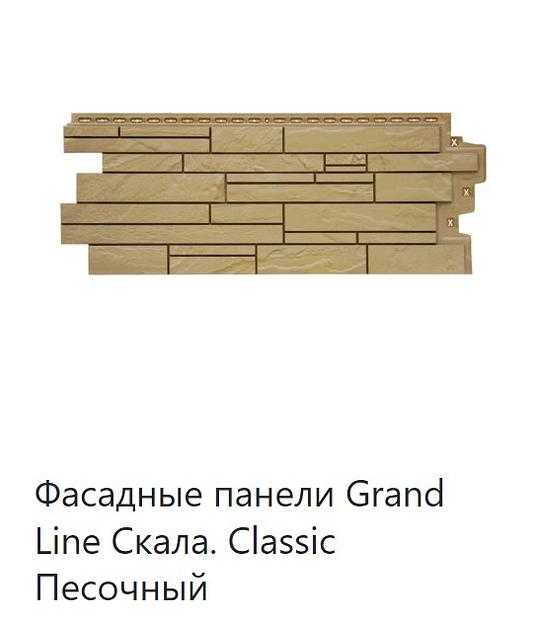 Фасадные панели Grand Line Скала. Classic Песочный